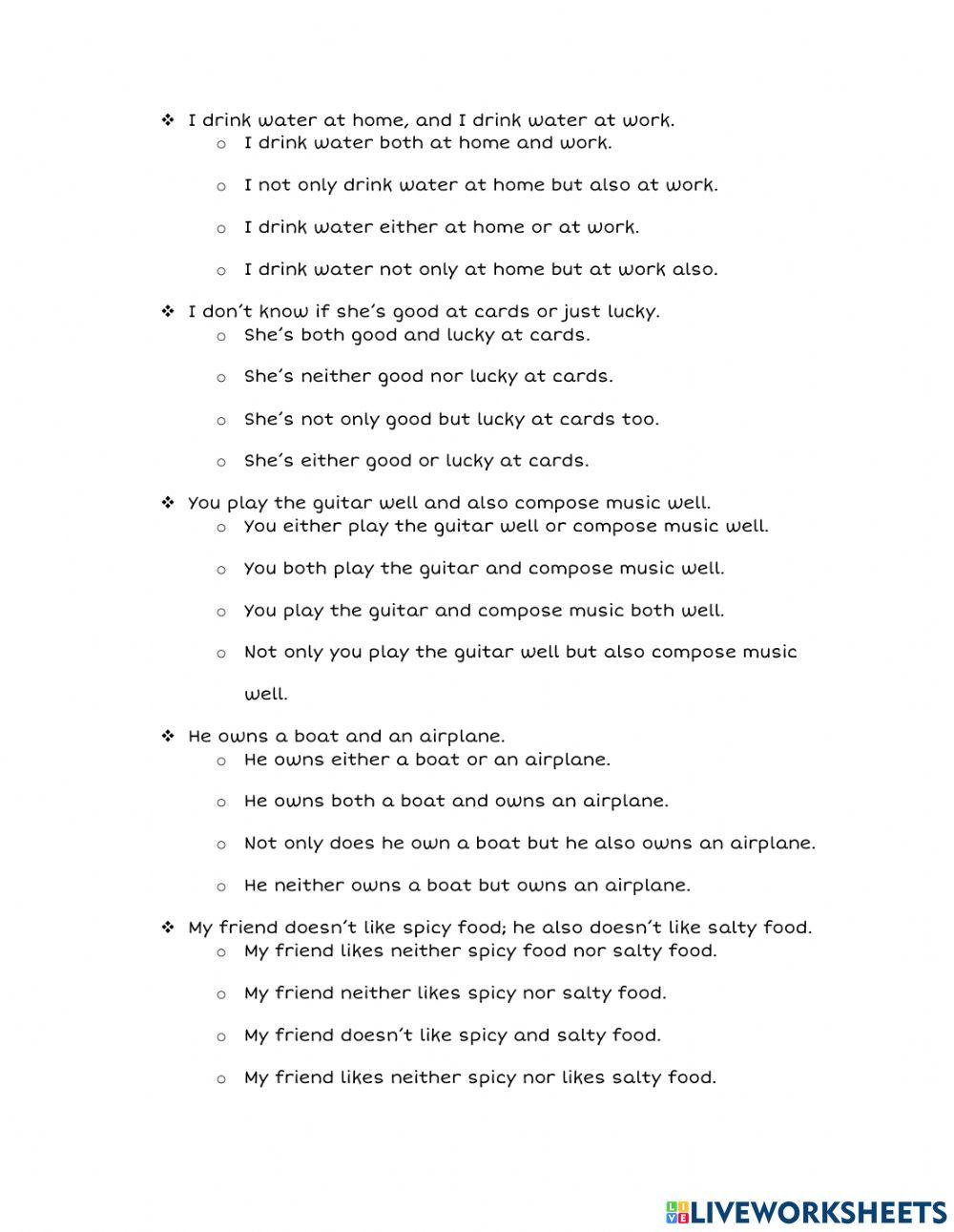 ❖ I drink water at home, and I drink water at work.
o I drink water both at home and work.
o I not only drink water at home but also at work.
o I drink water either at home or at work.
o I drink water not only at home but at work also.

❖ I don't know if she's good at cards or just lucky.
o She's both good and lucky at cards.
o She's neither good nor lucky at cards.
o She's not only good but lucky at cards too.
o She's either good or lucky at cards.

❖ You play the guitar well and also compose music well.
o You either play the guitar well or compose music well.
o You both play the guitar and compose music well.
o You play the guitar and compose music both well.
o Not only you play the guitar well but also compose music well.

❖ He owns a boat and an airplane.
o He owns either a boat or an airplane.
o He owns both a boat and owns an airplane.
o Not only does he own a boat but he also owns an airplane.
o He neither owns a boat but owns an airplane.

❖ My friend doesn't like spicy food; he also doesn't like salty food.
o My friend likes neither spicy food nor salty food.
o My friend neither likes spicy nor salty food.
o My friend doesn't like spicy and salty food.
o My friend likes neither spicy nor likes salty food.

LIVEWORKSHEETS